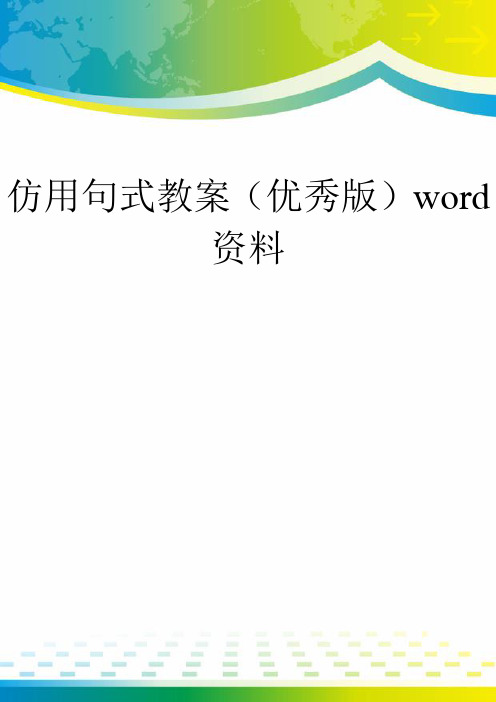 仿用句式教案（优秀版）word资料